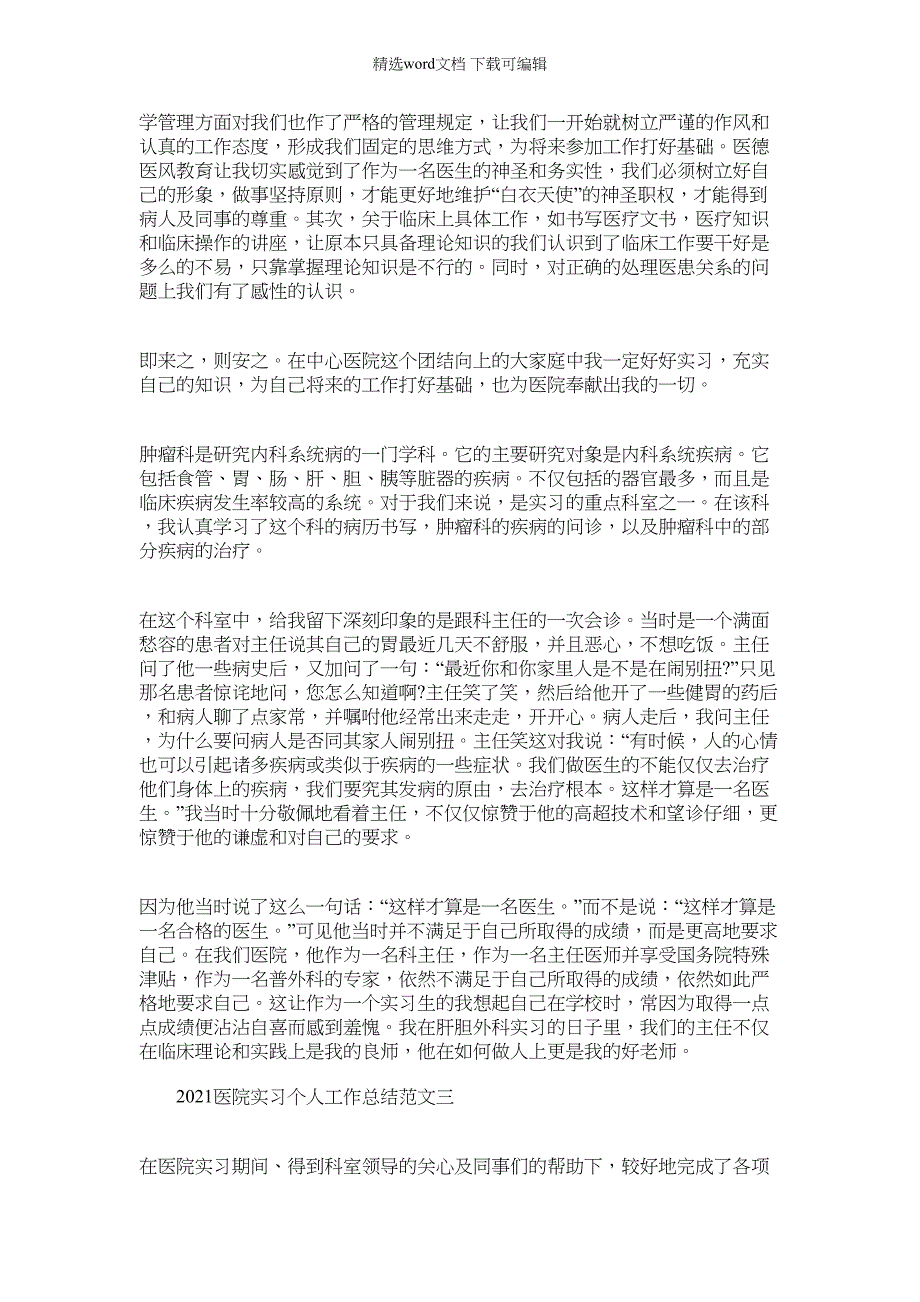 精选word文档 下载可编辑

学管理方面对我们也作了严格的管理规定，让我们一开始就树立严谨的作风和认真的工作态度，形成我们固定的思维方式，为将来参加工作打好基础。医德医风教育让我切实感觉到了作为一名医生的神圣和务实性，我们必须树立好自己的形象，做事坚持原则，才能更好地维护“白衣天使”的神圣职权，才能得到病人及同事的尊重。其次，关于临床上具体工作，如书写医疗文书，医疗知识和临床操作的讲座，让原本只具备理论知识的我们认识到了临床工作要干好是多么的不易，只靠掌握理论知识是不行的。同时，对正确的处理医患关系的问题上我们有了感性的认识。

即来之，则安之。在中心医院这个团结向上的大家庭中我一定好好实习，充实自己的知识，为自己将来的工作打好基础，也为医院奉献出我的一切。

肿瘤科是研究内科系统病的一门学科。它的主要研究对象是内科系统疾病。它包括食管、胃、肠、肝、胆、胰等脏器的疾病。不仅包括的器官最多，而且是临床疾病发生率较高的系统。对于我们来说，是实习的重点科室之一。在该科，我认真学习了这个科的病历书写，肿瘤科的疾病的问诊，以及肿瘤科中的部分疾病的治疗。

在这个科室中，给我留下深刻印象的是跟科主任的一次会诊。当时是一个满面愁容的患者对主任说其自己的胃最近几天不舒服，并且恶心，不想吃饭。主任问了他一些病史后，又加问了一句：“最近你和你家里人是不是在闹别扭?”只见那名患者惊诧地问，您怎么知道啊?主任笑了笑，然后给他开了一些健胃的药后，和病人聊了点家常，并嘱咐他经常出来走走，开开心。病人走后，我问主任，为什么要问病人是否同其家人闹别扭。主任笑这对我说：“有时候，人的心情也可以引起诸多疾病或类似于疾病的一些症状。我们做医生的不能仅仅去治疗他们身体上的疾病，我们要究其发病的原由，去治疗根本。这样才算是一名医生。”我当时十分敬佩地看着主任，不仅仅惊赞于他的高超技术和望诊仔细，更惊赞于他的谦虚和对自己的要求。

因为他当时说了这么一句话：“这样才算是一名医生。”而不是说：“这样才算是一名合格的医生。”可见他当时并不满足于自己所取得的成绩，而是更高地要求自己。在我们医院，他作为一名科主任，作为一名主任医师并享受国务院特殊津贴，作为一名普外科的专家，依然不满足于自己所取得的成绩，依然如此严格地要求自己。这让作为一个实习生的我想起自己在学校时，常因为取得一点点成绩便沾沾自喜而感到羞愧。我在肝胆外科实习的日子里，我们的主任不仅在临床理论和实践上是我的良师，他在如何做人上更是我的好老师。

2021医院实习个人工作总结范文三

在医院实习期间、得到科室领导的关心及同事们的帮助下，较好地完成了各项